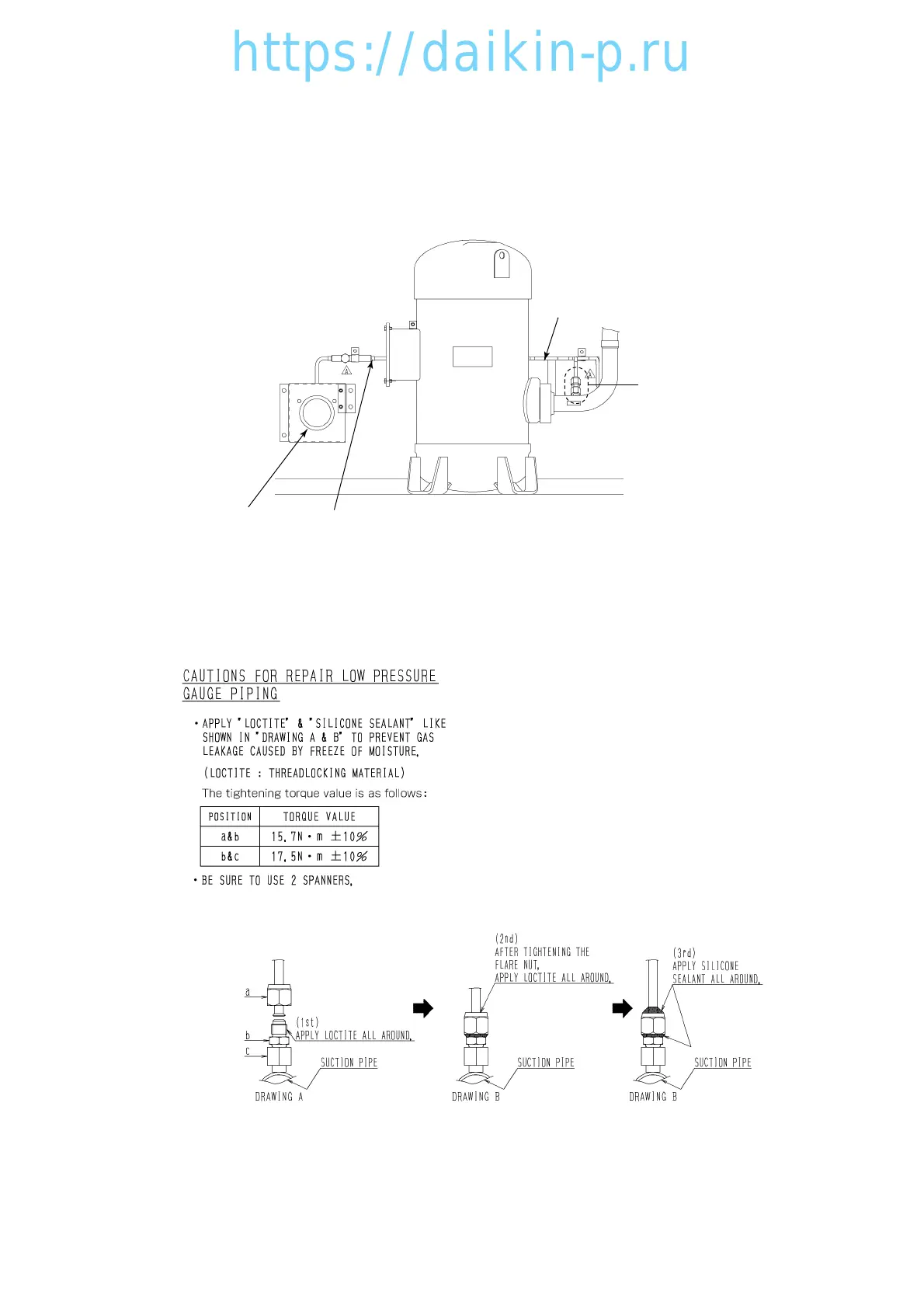 https://daikin-p.ru

CAUTIONS FOR REPAIR LOW PRESSURE GAUGE PIPING

・APPLY "LOCTITE" & "SILICONE SEALANT" LIKE SHOWN IN "DRAWING A & B" TO PREVENT GAS LEAKAGE CAUSED BY FREEZE OF MOISTURE.

(LOCTITE : THREADLOCKING MATERIAL)

The tightening torque value is as follows:

| POSITION | TORQUE VALUE |
|---|---|
| a&b | 15.7N・m ±10% |
| b&c | 17.5N・m ±10% |

・BE SURE TO USE 2 SPANNERS.

a
b
c
(1st)
APPLY LOCTITE ALL AROUND.
SUCTION PIPE
DRAWING A

(2nd)
AFTER TIGHTENING THE FLARE NUT,
APPLY LOCTITE ALL AROUND.
SUCTION PIPE
DRAWING B

(3rd)
APPLY SILICONE SEALANT ALL AROUND.
SUCTION PIPE
DRAWING B